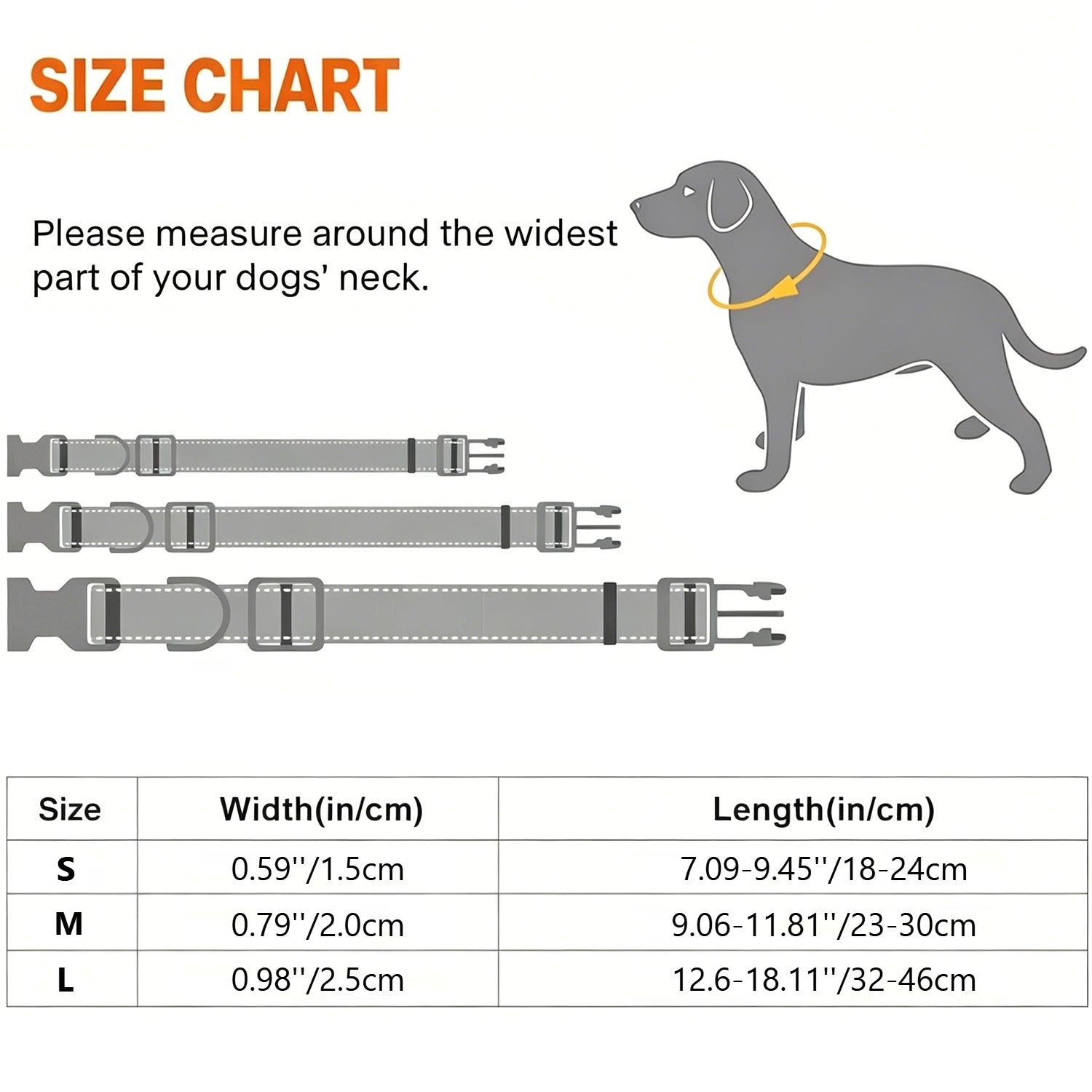 SIZE CHART

Please measure around the widest part of your dogs' neck.

| Size | Width(in/cm) | Length(in/cm) |
|---|---|---|
| S | 0.59''/1.5cm | 7.09-9.45''/18-24cm |
| M | 0.79''/2.0cm | 9.06-11.81''/23-30cm |
| L | 0.98''/2.5cm | 12.6-18.11''/32-46cm |